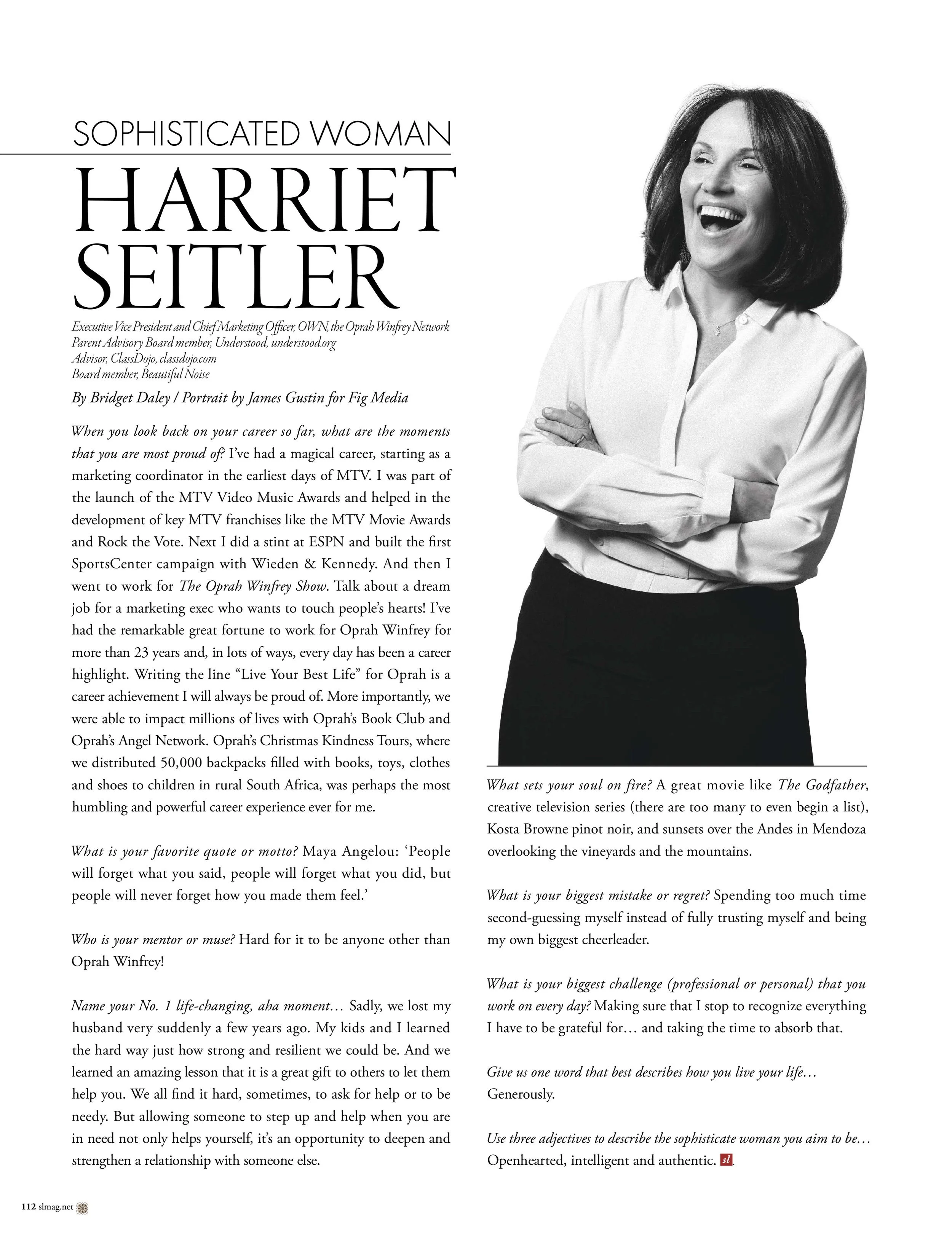 SOPHISTICATED WOMAN

HARRIET SEITLER

Executive Vice President and Chief Marketing Officer, OWN, the Oprah Winfrey Network
Parent Advisory Board member, Understood, understood.org
Advisor, ClassDojo, classdojo.com
Board member, Beautiful Noise

By Bridget Daley / Portrait by James Gustin for Fig Media

When you look back on your career so far, what are the moments that you are most proud of? I've had a magical career, starting as a marketing coordinator in the earliest days of MTV. I was part of the launch of the MTV Video Music Awards and helped in the development of key MTV franchises like the MTV Movie Awards and Rock the Vote. Next I did a stint at ESPN and built the first SportsCenter campaign with Wieden & Kennedy. And then I went to work for The Oprah Winfrey Show. Talk about a dream job for a marketing exec who wants to touch people's hearts! I've had the remarkable great fortune to work for Oprah Winfrey for more than 23 years and, in lots of ways, every day has been a career highlight. Writing the line "Live Your Best Life" for Oprah is a career achievement I will always be proud of. More importantly, we were able to impact millions of lives with Oprah's Book Club and Oprah's Angel Network. Oprah's Christmas Kindness Tours, where we distributed 50,000 backpacks filled with books, toys, clothes and shoes to children in rural South Africa, was perhaps the most humbling and powerful career experience ever for me.

What is your favorite quote or motto? Maya Angelou: 'People will forget what you said, people will forget what you did, but people will never forget how you made them feel.'

Who is your mentor or muse? Hard for it to be anyone other than Oprah Winfrey!

Name your No. 1 life-changing, aha moment… Sadly, we lost my husband very suddenly a few years ago. My kids and I learned the hard way just how strong and resilient we could be. And we learned an amazing lesson that it is a great gift to others to let them help you. We all find it hard, sometimes, to ask for help or to be needy. But allowing someone to step up and help when you are in need not only helps yourself, it's an opportunity to deepen and strengthen a relationship with someone else.

What sets your soul on fire? A great movie like The Godfather, creative television series (there are too many to even begin a list), Kosta Browne pinot noir, and sunsets over the Andes in Mendoza overlooking the vineyards and the mountains.

What is your biggest mistake or regret? Spending too much time second-guessing myself instead of fully trusting myself and being my own biggest cheerleader.

What is your biggest challenge (professional or personal) that you work on every day? Making sure that I stop to recognize everything I have to be grateful for… and taking the time to absorb that.

Give us one word that best describes how you live your life… Generously.

Use three adjectives to describe the sophisticate woman you aim to be… Openhearted, intelligent and authentic. sl.

112 slmag.net